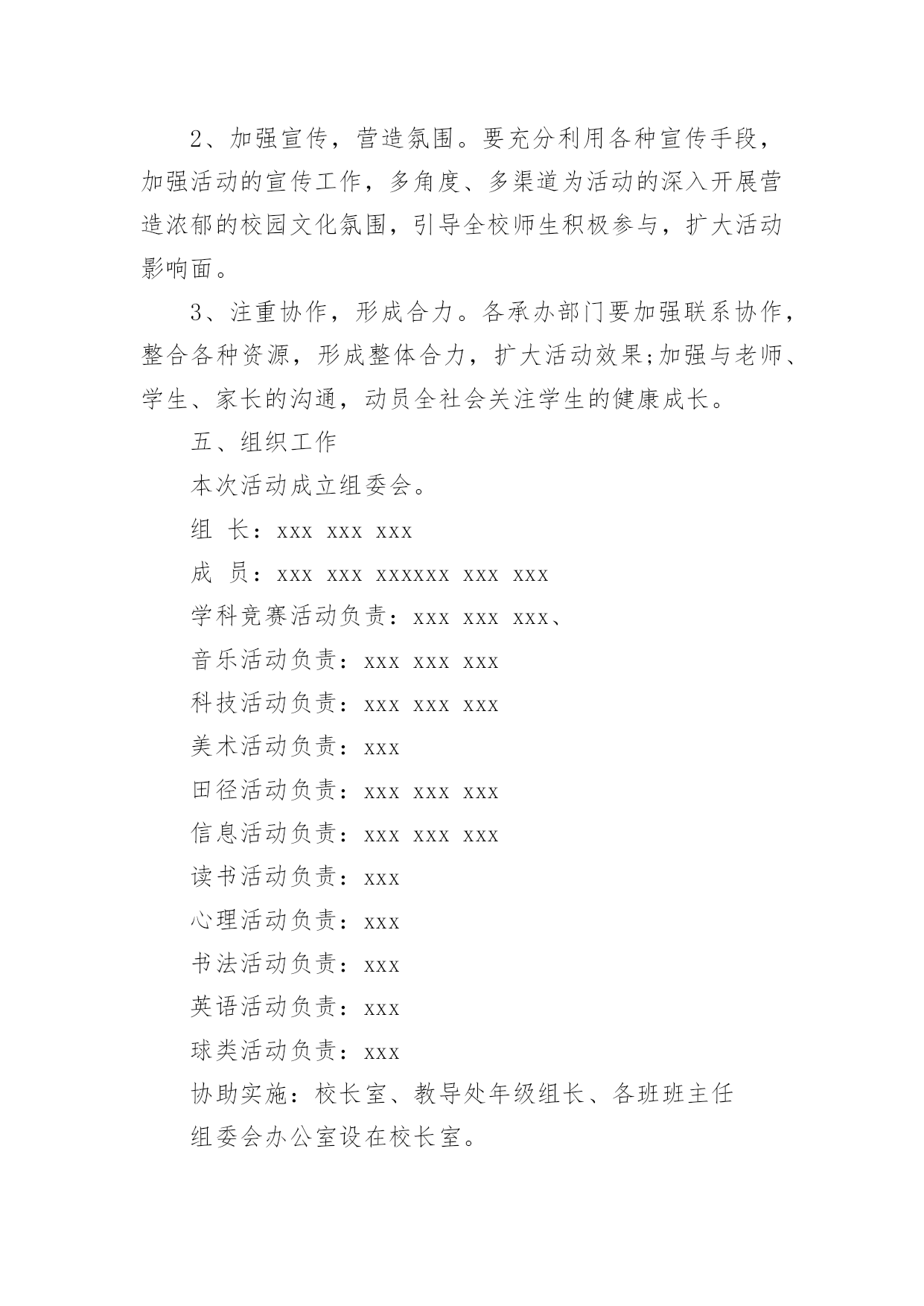 2、加强宣传，营造氛围。要充分利用各种宣传手段，加强活动的宣传工作，多角度、多渠道为活动的深入开展营造浓郁的校园文化氛围，引导全校师生积极参与，扩大活动影响面。

3、注重协作，形成合力。各承办部门要加强联系协作，整合各种资源，形成整体合力，扩大活动效果;加强与老师、学生、家长的沟通，动员全社会关注学生的健康成长。

五、组织工作

本次活动成立组委会。

组 长：xxx xxx xxx

成 员：xxx xxx xxxxxx xxx xxx

学科竞赛活动负责：xxx xxx xxx、

音乐活动负责：xxx xxx xxx

科技活动负责：xxx xxx xxx

美术活动负责：xxx

田径活动负责：xxx xxx xxx

信息活动负责：xxx xxx xxx

读书活动负责：xxx

心理活动负责：xxx

书法活动负责：xxx

英语活动负责：xxx

球类活动负责：xxx

协助实施：校长室、教导处年级组长、各班班主任

组委会办公室设在校长室。